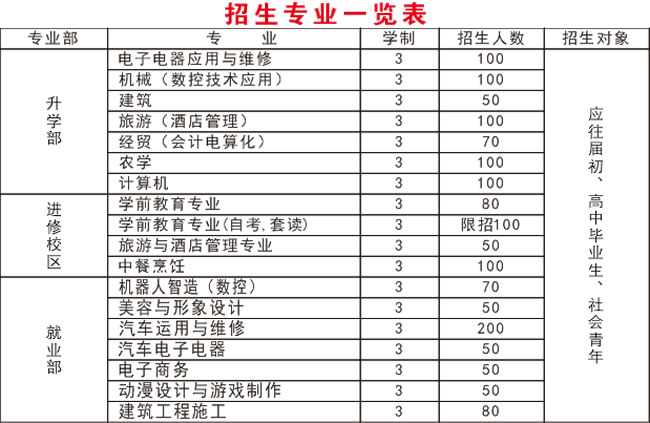 招生专业一览表

| 专业部 | 专业 | 学制 | 招生人数 | 招生对象 |
|---|---|---|---|---|
| 升学部 | 电子电器应用与维修 | 3 | 100 | 应往届初、高中毕业生、社会青年 |
| | 机械（数控技术应用） | 3 | 100 | |
| | 建筑 | 3 | 50 | |
| | 旅游（酒店管理） | 3 | 100 | |
| | 经贸（会计电算化） | 3 | 70 | |
| | 农学 | 3 | 100 | |
| | 计算机 | 3 | 100 | |
| 进修校区 | 学前教育专业 | 3 | 80 | |
| | 学前教育专业(自考,套读) | 3 | 限招100 | |
| | 旅游与酒店管理专业 | 3 | 50 | |
| | 中餐烹饪 | 3 | 100 | |
| 就业部 | 机器人智造（数控） | 3 | 70 | |
| | 美容与形象设计 | 3 | 50 | |
| | 汽车运用与维修 | 3 | 200 | |
| | 汽车电子电器 | 3 | 50 | |
| | 电子商务 | 3 | 50 | |
| | 动漫设计与游戏制作 | 3 | 50 | |
| | 建筑工程施工 | 3 | 80 | |